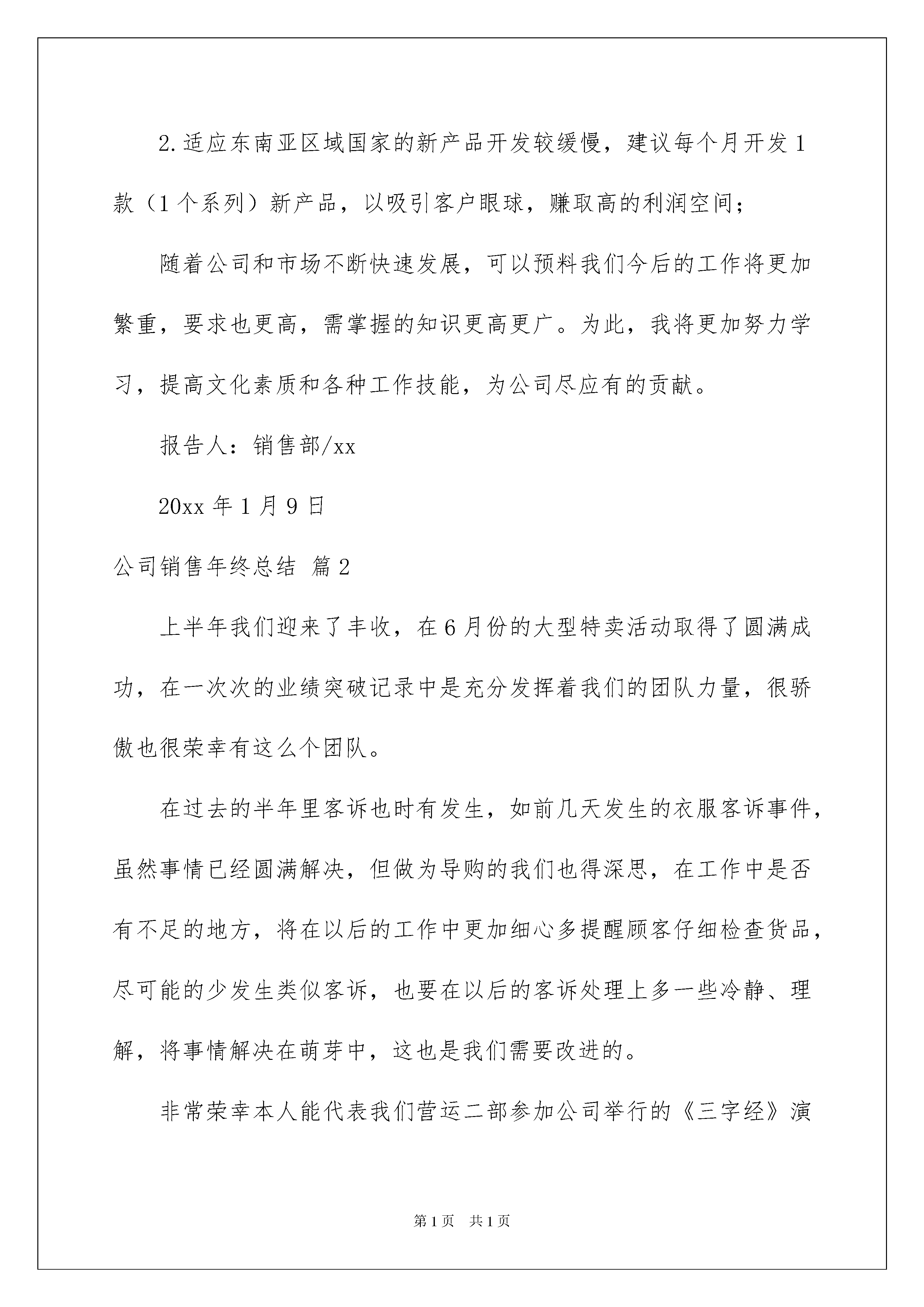 2.适应东南亚区域国家的新产品开发较缓慢，建议每个月开发1款（1个系列）新产品，以吸引客户眼球，赚取高的利润空间；

随着公司和市场不断快速发展，可以预料我们今后的工作将更加繁重，要求也更高，需掌握的知识更高更广。为此，我将更加努力学习，提高文化素质和各种工作技能，为公司尽应有的贡献。

报告人：销售部/xx

20xx年1月9日

公司销售年终总结 篇2

上半年我们迎来了丰收，在6月份的大型特卖活动取得了圆满成功，在一次次的业绩突破记录中是充分发挥着我们的团队力量，很骄傲也很荣幸有这么个团队。

在过去的半年里客诉也时有发生，如前几天发生的衣服客诉事件，虽然事情已经圆满解决，但做为导购的我们也得深思，在工作中是否有不足的地方，将在以后的工作中更加细心多提醒顾客仔细检查货品，尽可能的少发生类似客诉，也要在以后的客诉处理上多一些冷静、理解，将事情解决在萌芽中，这也是我们需要改进的。

非常荣幸本人能代表我们营运二部参加公司举行的《三字经》演

第1页 共1页